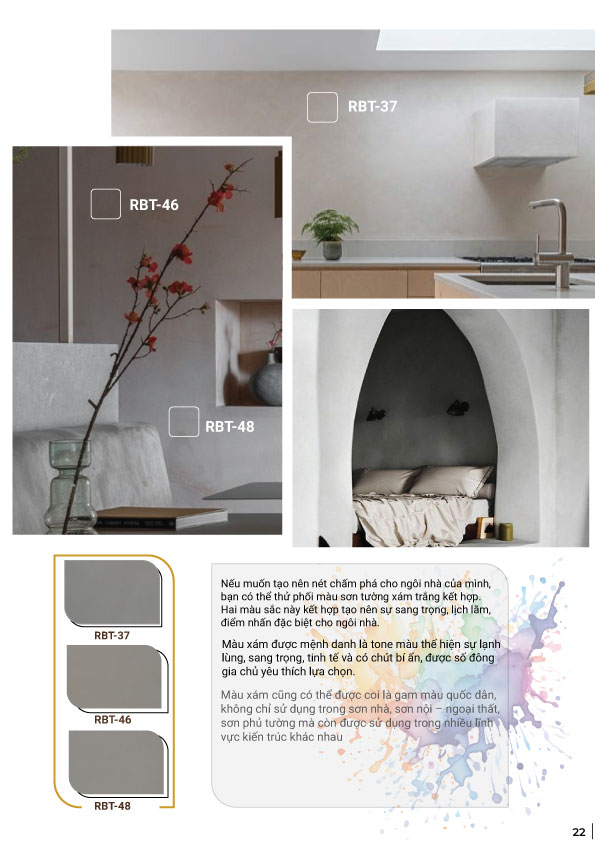 RBT-37

RBT-46

RBT-48

RBT-37

RBT-46

RBT-48

Nếu muốn tạo nên nét chấm phá cho ngôi nhà của mình, bạn có thể thử phối màu sơn tường xám trắng kết hợp. Hai màu sắc này kết hợp tạo nên sự sang trọng, lịch lãm, điểm nhấn đặc biệt cho ngôi nhà.

Màu xám được mệnh danh là tone màu thể hiện sự lạnh lùng, sang trọng, tinh tế và có chút bí ẩn, được số đông gia chủ yêu thích lựa chọn.

Màu xám cũng có thể được coi là gam màu quốc dân, không chỉ sử dụng trong sơn nhà, sơn nội – ngoại thất, sơn phủ tường mà còn được sử dụng trong nhiều lĩnh vực kiến trúc khác nhau

22